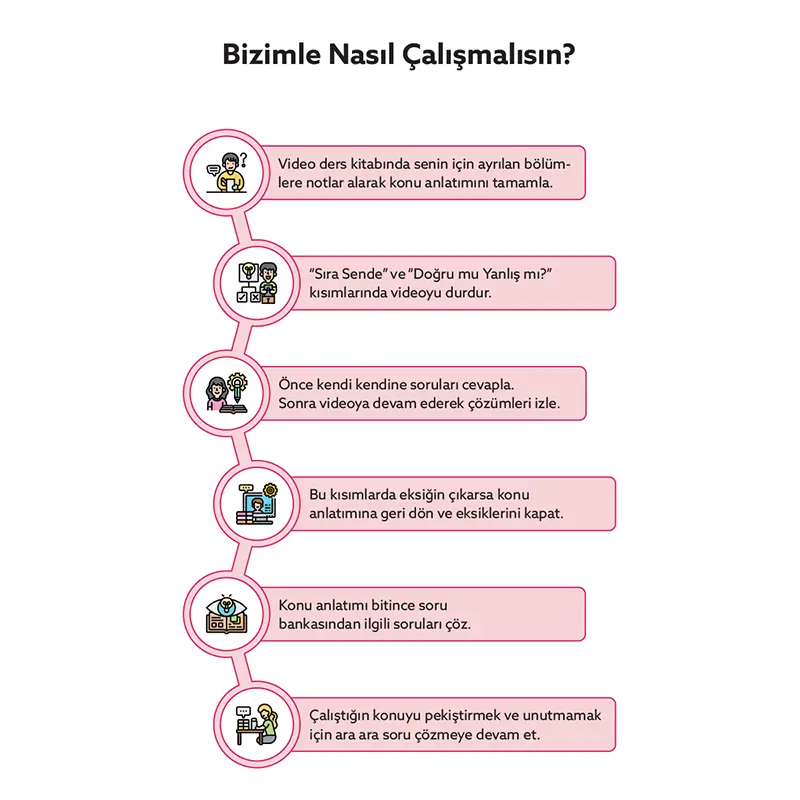 Bizimle Nasıl Çalışmalısın?

Video ders kitabında senin için ayrılan bölümlere notlar alarak konu anlatımını tamamla.

"Sıra Sende" ve "Doğru mu Yanlış mı?" kısımlarında videoyu durdur.

Önce kendi kendine soruları cevapla. Sonra videoya devam ederek çözümleri izle.

Bu kısımlarda eksiğin çıkarsa konu anlatımına geri dön ve eksiklerini kapat.

Konu anlatımı bitince soru bankasından ilgili soruları çöz.

Çalıştığın konuyu pekiştirmek ve unutmamak için ara ara soru çözmeye devam et.